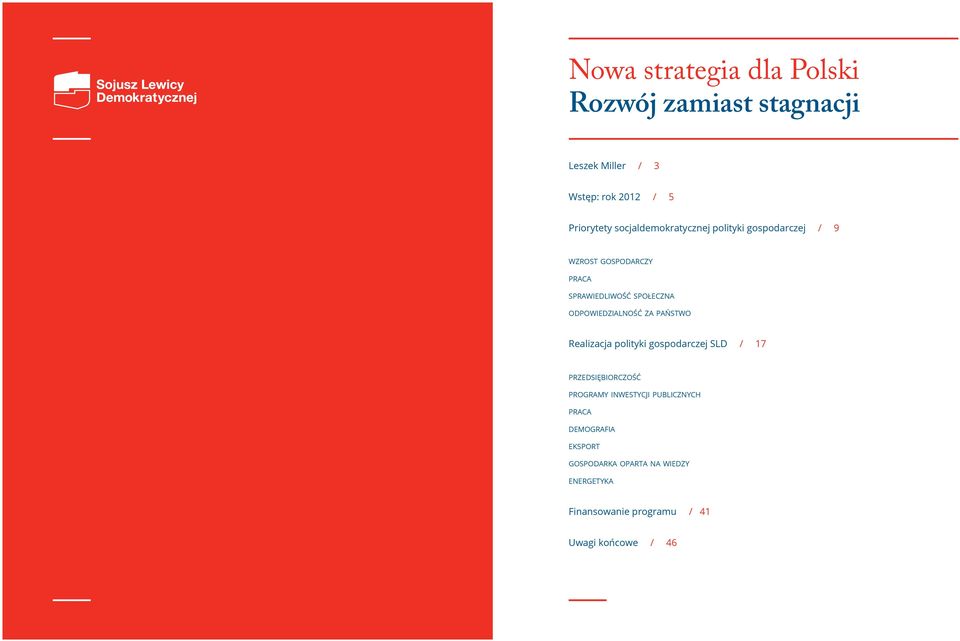 Sojusz Lewicy Demokratycznej

Nowa strategia dla Polski
Rozwój zamiast stagnacji

Leszek Miller / 3

Wstęp: rok 2012 / 5

Priorytety socjaldemokratycznej polityki gospodarczej / 9

WZROST GOSPODARCZY
PRACA
SPRAWIEDLIWOŚĆ SPOŁECZNA
ODPOWIEDZIALNOŚĆ ZA PAŃSTWO

Realizacja polityki gospodarczej SLD / 17

PRZEDSIĘBIORCZOŚĆ
PROGRAMY INWESTYCJI PUBLICZNYCH
PRACA
DEMOGRAFIA
EKSPORT
GOSPODARKA OPARTA NA WIEDZY
ENERGETYKA

Finansowanie programu / 41

Uwagi końcowe / 46